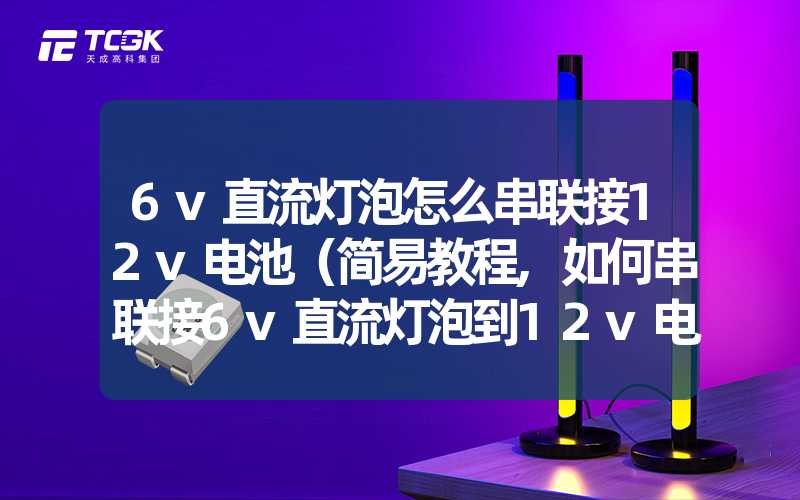 TCGK
天成高科集团

6ｖ直流灯泡怎么串联接12ｖ电池（简易教程，如何串联接6ｖ直流灯泡到12ｖ电